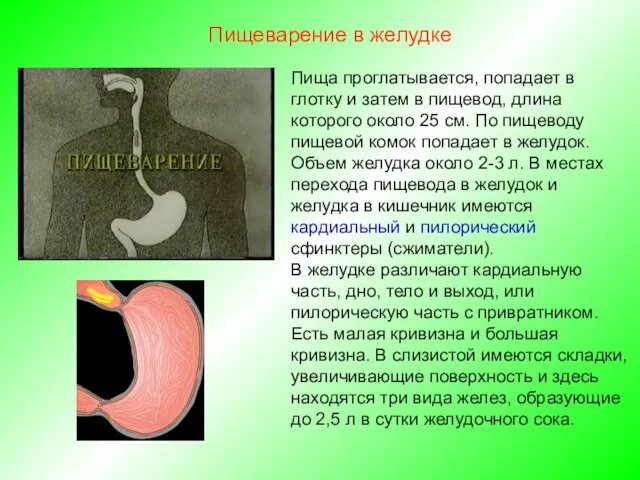 Пищеварение в желудке

ПИЩЕВАРЕНИЕ

Пища проглатывается, попадает в глотку и затем в пищевод, длина которого около 25 см. По пищеводу пищевой комок попадает в желудок. Объем желудка около 2-3 л. В местах перехода пищевода в желудок и желудка в кишечник имеются кардиальный и пилорический сфинктеры (сжиматели).
В желудке различают кардиальную часть, дно, тело и выход, или пилорическую часть с привратником. Есть малая кривизна и большая кривизна. В слизистой имеются складки, увеличивающие поверхность и здесь находятся три вида желез, образующие до 2,5 л в сутки желудочного сока.